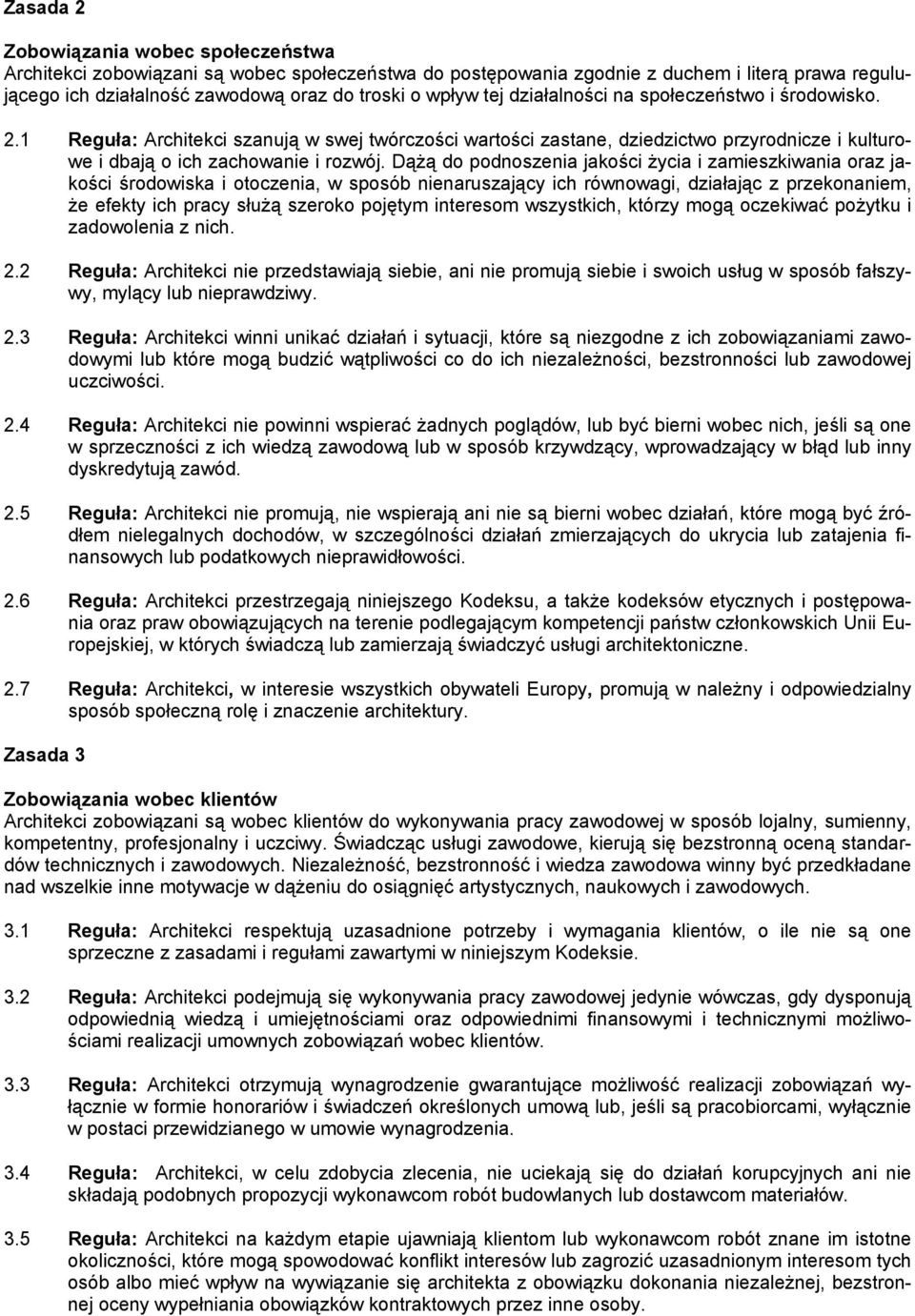 Zasada 2

Zobowiązania wobec społeczeństwa
Architekci zobowiązani są wobec społeczeństwa do postępowania zgodnie z duchem i literą prawa regulującego ich działalność zawodową oraz do troski o wpływ tej działalności na społeczeństwo i środowisko.

2.1 Reguła: Architekci szanują w swej twórczości wartości zastane, dziedzictwo przyrodnicze i kulturowe i dbają o ich zachowanie i rozwój. Dążą do podnoszenia jakości życia i zamieszkiwania oraz jakości środowiska i otoczenia, w sposób nienaruszający ich równowagi, działając z przekonaniem, że efekty ich pracy służą szeroko pojętym interesom wszystkich, którzy mogą oczekiwać pożytku i zadowolenia z nich.

2.2 Reguła: Architekci nie przedstawiają siebie, ani nie promują siebie i swoich usług w sposób fałszywy, mylący lub nieprawdziwy.

2.3 Reguła: Architekci winni unikać działań i sytuacji, które są niezgodne z ich zobowiązaniami zawodowymi lub które mogą budzić wątpliwości co do ich niezależności, bezstronności lub zawodowej uczciwości.

2.4 Reguła: Architekci nie powinni wspierać żadnych poglądów, lub być bierni wobec nich, jeśli są one w sprzeczności z ich wiedzą zawodową lub w sposób krzywdzący, wprowadzający w błąd lub inny dyskredytują zawód.

2.5 Reguła: Architekci nie promują, nie wspierają ani nie są bierni wobec działań, które mogą być źródłem nielegalnych dochodów, w szczególności działań zmierzających do ukrycia lub zatajenia finansowych lub podatkowych nieprawidłowości.

2.6 Reguła: Architekci przestrzegają niniejszego Kodeksu, a także kodeksów etycznych i postępowania oraz praw obowiązujących na terenie podlegającym kompetencji państw członkowskich Unii Europejskiej, w których świadczą lub zamierzają świadczyć usługi architektoniczne.

2.7 Reguła: Architekci, w interesie wszystkich obywateli Europy, promują w należny i odpowiedzialny sposób społeczną rolę i znaczenie architektury.

Zasada 3

Zobowiązania wobec klientów
Architekci zobowiązani są wobec klientów do wykonywania pracy zawodowej w sposób lojalny, sumienny, kompetentny, profesjonalny i uczciwy. Świadcząc usługi zawodowe, kierują się bezstronną oceną standardów technicznych i zawodowych. Niezależność, bezstronność i wiedza zawodowa winny być przedkładane nad wszelkie inne motywacje w dążeniu do osiągnięć artystycznych, naukowych i zawodowych.

3.1 Reguła: Architekci respektują uzasadnione potrzeby i wymagania klientów, o ile nie są one sprzeczne z zasadami i regułami zawartymi w niniejszym Kodeksie.

3.2 Reguła: Architekci podejmują się wykonywania pracy zawodowej jedynie wówczas, gdy dysponują odpowiednią wiedzą i umiejętnościami oraz odpowiednimi finansowymi i technicznymi możliwościami realizacji umownych zobowiązań wobec klientów.

3.3 Reguła: Architekci otrzymują wynagrodzenie gwarantujące możliwość realizacji zobowiązań wyłącznie w formie honorariów i świadczeń określonych umową lub, jeśli są pracobiorcami, wyłącznie w postaci przewidzianego w umowie wynagrodzenia.

3.4 Reguła: Architekci, w celu zdobycia zlecenia, nie uciekają się do działań korupcyjnych ani nie składają podobnych propozycji wykonawcom robót budowlanych lub dostawcom materiałów.

3.5 Reguła: Architekci na każdym etapie ujawniają klientom lub wykonawcom robót znane im istotne okoliczności, które mogą spowodować konflikt interesów lub zagrozić uzasadnionym interesom tych osób albo mieć wpływ na wywiązanie się architekta z obowiązku dokonania niezależnej, bezstronnej oceny wypełniania obowiązków kontraktowych przez inne osoby.